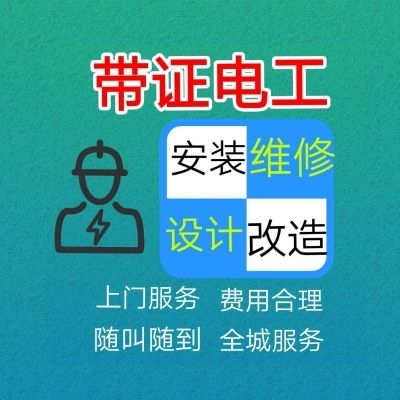 带证电工

安装 维修
设计 改造

上门服务 费用合理
随叫随到 全城服务